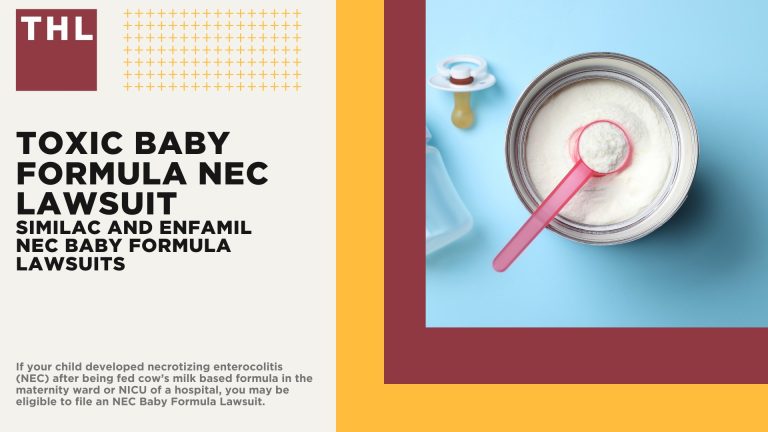 THL

TOXIC BABY FORMULA NEC LAWSUIT
SIMILAC AND ENFAMIL NEC BABY FORMULA LAWSUITS

If your child developed necrotizing enterocolitis (NEC) after being fed cow's milk based formula in the maternity ward or NICU of a hospital, you may be eligible to file an NEC Baby Formula Lawsuit.